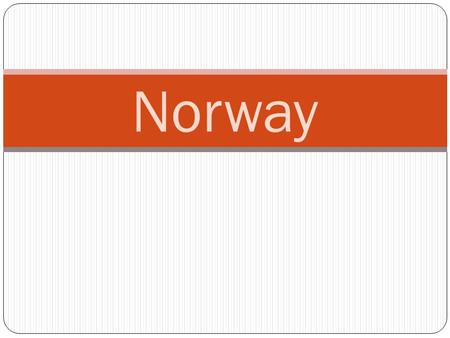 Norway